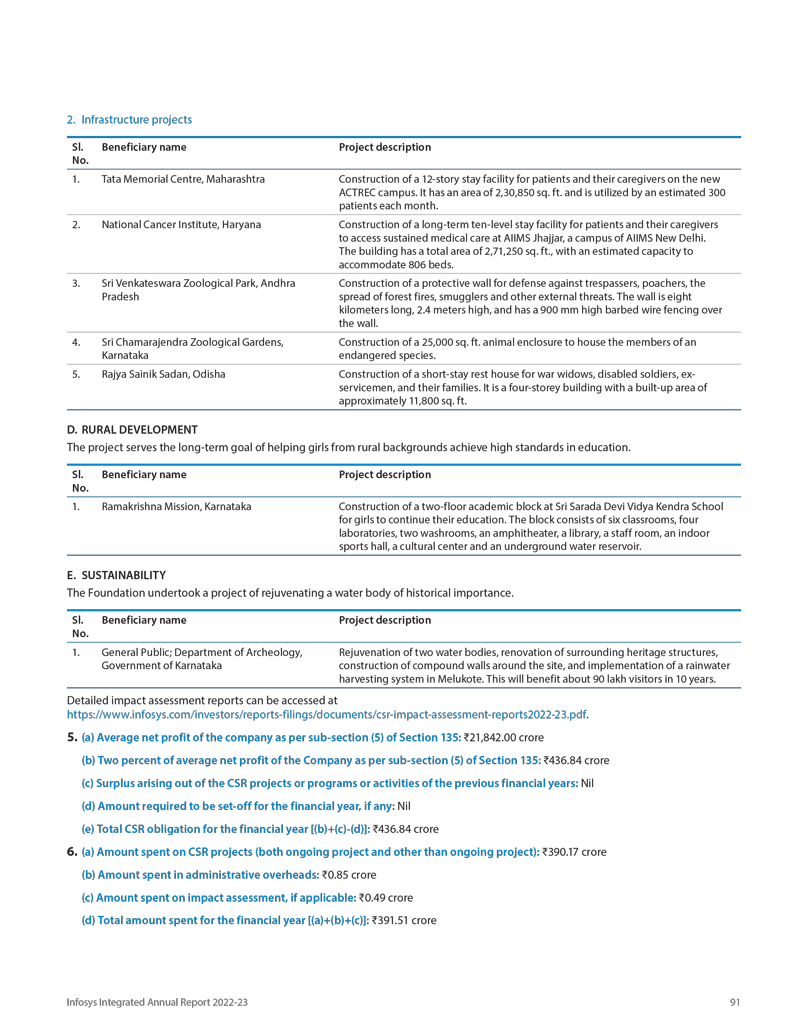 2. Infrastructure projects

| Sl. No. | Beneficiary name | Project description |
|---|---|---|
| 1. | Tata Memorial Centre, Maharashtra | Construction of a 12-story stay facility for patients and their caregivers on the new ACTREC campus. It has an area of 2,30,850 sq. ft. and is utilized by an estimated 300 patients each month. |
| 2. | National Cancer Institute, Haryana | Construction of a long-term ten-level stay facility for patients and their caregivers to access sustained medical care at AIIMS Jhajjar, a campus of AIIMS New Delhi. The building has a total area of 2,71,250 sq. ft., with an estimated capacity to accommodate 806 beds. |
| 3. | Sri Venkateswara Zoological Park, Andhra Pradesh | Construction of a protective wall for defense against trespassers, poachers, the spread of forest fires, smugglers and other external threats. The wall is eight kilometers long, 2.4 meters high, and has a 900 mm high barbed wire fencing over the wall. |
| 4. | Sri Chamarajendra Zoological Gardens, Karnataka | Construction of a 25,000 sq. ft. animal enclosure to house the members of an endangered species. |
| 5. | Rajya Sainik Sadan, Odisha | Construction of a short-stay rest house for war widows, disabled soldiers, ex-servicemen, and their families. It is a four-storey building with a built-up area of approximately 11,800 sq. ft. |

D. RURAL DEVELOPMENT

The project serves the long-term goal of helping girls from rural backgrounds achieve high standards in education.

| Sl. No. | Beneficiary name | Project description |
|---|---|---|
| 1. | Ramakrishna Mission, Karnataka | Construction of a two-floor academic block at Sri Sarada Devi Vidya Kendra School for girls to continue their education. The block consists of six classrooms, four laboratories, two washrooms, an amphitheater, a library, a staff room, an indoor sports hall, a cultural center and an underground water reservoir. |

E. SUSTAINABILITY

The Foundation undertook a project of rejuvenating a water body of historical importance.

| Sl. No. | Beneficiary name | Project description |
|---|---|---|
| 1. | General Public; Department of Archeology, Government of Karnataka | Rejuvenation of two water bodies, renovation of surrounding heritage structures, construction of compound walls around the site, and implementation of a rainwater harvesting system in Melukote. This will benefit about 90 lakh visitors in 10 years. |

Detailed impact assessment reports can be accessed at https://www.infosys.com/investors/reports-filings/documents/csr-impact-assessment-reports2022-23.pdf.

5. (a) Average net profit of the company as per sub-section (5) of Section 135: ₹21,842.00 crore

(b) Two percent of average net profit of the Company as per sub-section (5) of Section 135: ₹436.84 crore

(c) Surplus arising out of the CSR projects or programs or activities of the previous financial years: Nil

(d) Amount required to be set-off for the financial year, if any: Nil

(e) Total CSR obligation for the financial year [(b)+(c)-(d)]: ₹436.84 crore

6. (a) Amount spent on CSR projects (both ongoing project and other than ongoing project): ₹390.17 crore

(b) Amount spent in administrative overheads: ₹0.85 crore

(c) Amount spent on impact assessment, if applicable: ₹0.49 crore

(d) Total amount spent for the financial year [(a)+(b)+(c)]: ₹391.51 crore

Infosys Integrated Annual Report 2022-23

91